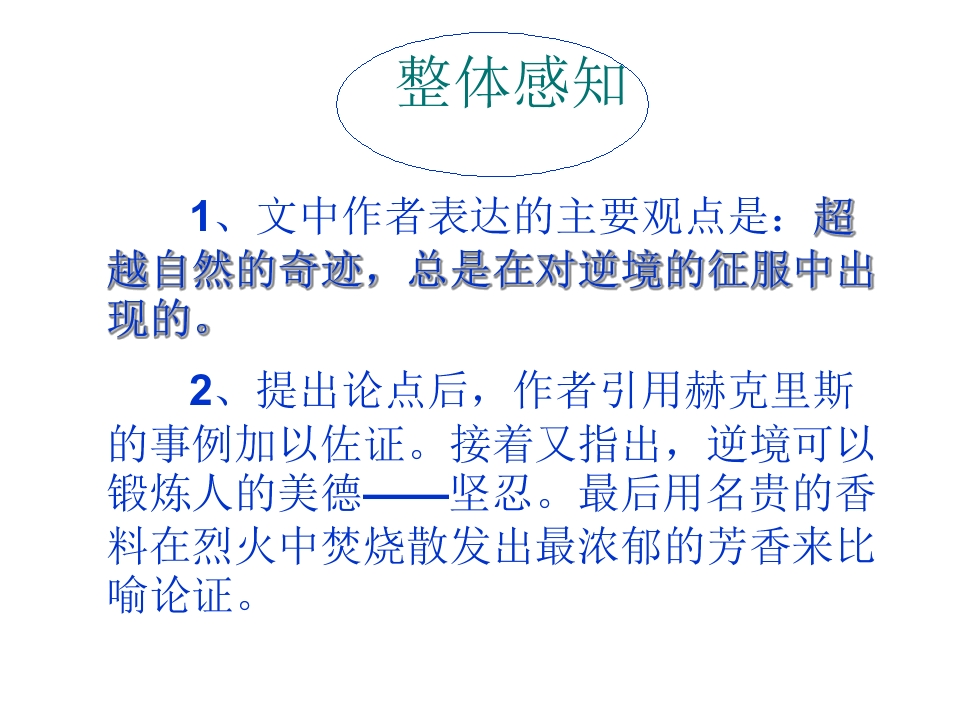 整体感知

1、文中作者表达的主要观点是：超越自然的奇迹，总是在对逆境的征服中出现的。

2、提出论点后，作者引用赫克里斯的事例加以佐证。接着又指出，逆境可以锻炼人的美德——坚忍。最后用名贵的香料在烈火中焚烧散发出最浓郁的芳香来比喻论证。